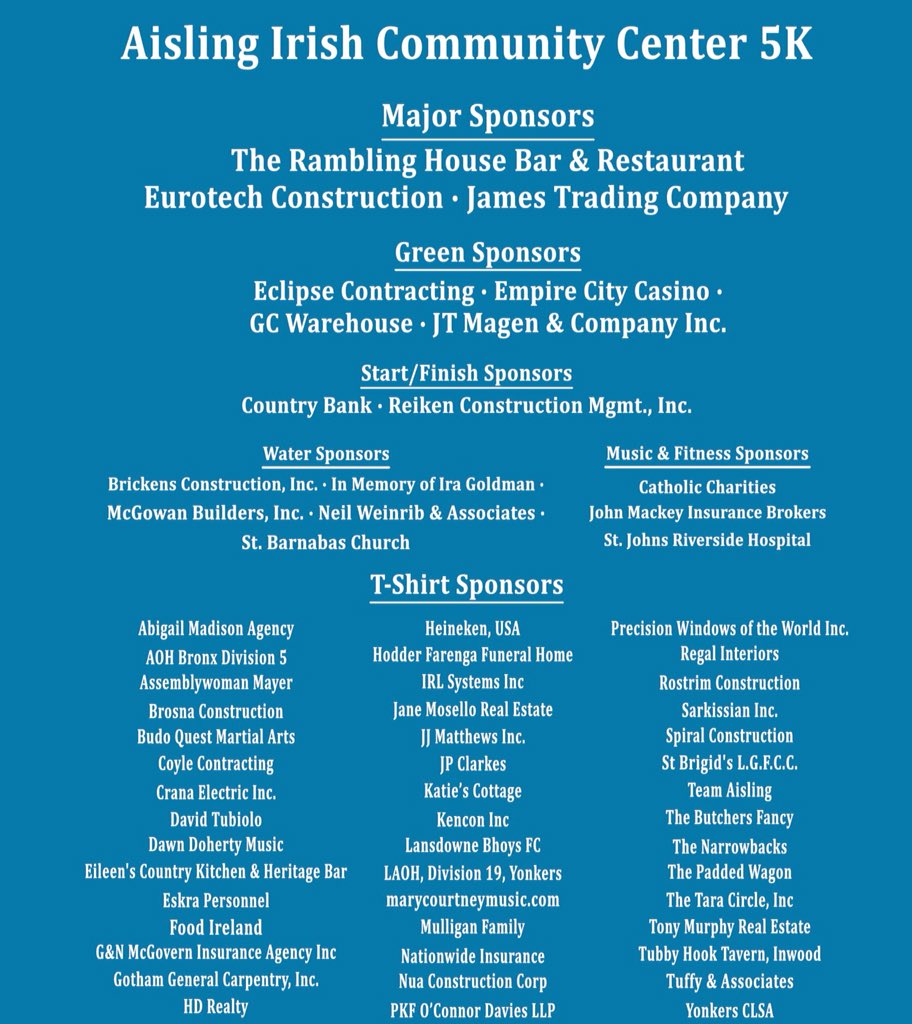 Aisling Irish Community Center 5K

Major Sponsors

The Rambling House Bar & Restaurant
Eurotech Construction · James Trading Company

Green Sponsors

Eclipse Contracting · Empire City Casino ·
GC Warehouse · JT Magen & Company Inc.

Start/Finish Sponsors

Country Bank · Reiken Construction Mgmt., Inc.

Water Sponsors

Brickens Construction, Inc. · In Memory of Ira Goldman ·
McGowan Builders, Inc. · Neil Weinrib & Associates ·
St. Barnabas Church

Music & Fitness Sponsors

Catholic Charities
John Mackey Insurance Brokers
St. Johns Riverside Hospital

T-Shirt Sponsors

Abigail Madison Agency
AOH Bronx Division 5
Assemblywoman Mayer
Brosna Construction
Budo Quest Martial Arts
Coyle Contracting
Crana Electric Inc.
David Tubiolo
Dawn Doherty Music
Eileen's Country Kitchen & Heritage Bar
Eskra Personnel
Food Ireland
G&N McGovern Insurance Agency Inc
Gotham General Carpentry, Inc.
HD Realty

Heineken, USA
Hodder Farenga Funeral Home
IRL Systems Inc
Jane Mosello Real Estate
JJ Matthews Inc.
JP Clarkes
Katie's Cottage
Kencon Inc
Lansdowne Bhoys FC
LAOH, Division 19, Yonkers
marycourtneymusic.com
Mulligan Family
Nationwide Insurance
Nua Construction Corp
PKF O'Connor Davies LLP

Precision Windows of the World Inc.
Regal Interiors
Rostrim Construction
Sarkissian Inc.
Spiral Construction
St Brigid's L.G.F.C.C.
Team Aisling
The Butchers Fancy
The Narrowbacks
The Padded Wagon
The Tara Circle, Inc
Tony Murphy Real Estate
Tubby Hook Tavern, Inwood
Tuffy & Associates
Yonkers CLSA